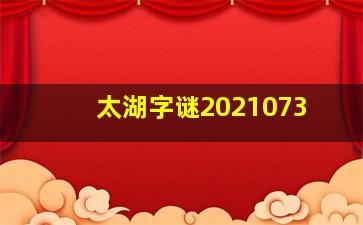 太湖字谜2021073